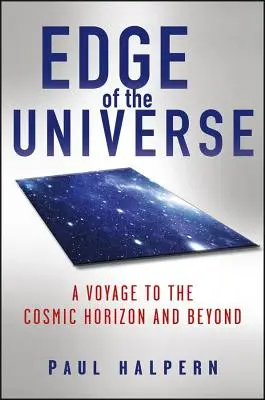 EDGE
of the
UNIVERSE

A VOYAGE TO THE
COSMIC HORIZON AND BEYOND

PAUL HALPERN